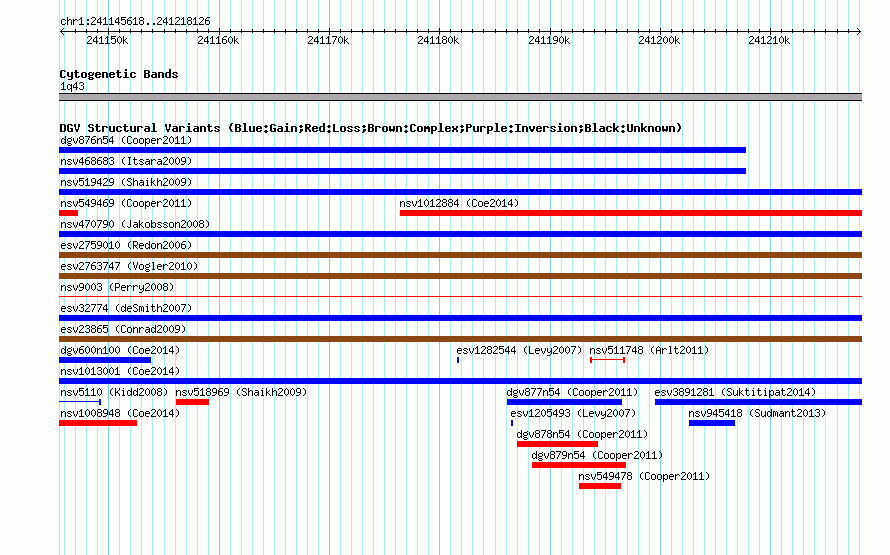 chr1:241145618..241218126

241150k 241160k 241170k 241180k 241190k 241200k 241210k

Cytogenetic Bands
1q43

DGV Structural Variants (Blue:Gain;Red:Loss;Brown:Complex;Purple:Inversion;Black:Unknown)
dgv876n54 (Cooper2011)
nsv468683 (Itsara2009)
nsv519429 (Shaikh2009)
nsv549469 (Cooper2011)
nsv1012884 (Coe2014)
nsv470790 (Jakobsson2008)
esv2759010 (Redon2006)
esv2763747 (Vogler2010)
nsv9003 (Perry2008)
esv32774 (deSmith2007)
esv23865 (Conrad2009)
dgv600n100 (Coe2014)
esv1282544 (Levy2007)
nsv511748 (Arlt2011)
nsv1013001 (Coe2014)
nsv5110 (Kidd2008)
nsv518969 (Shaikh2009)
dgv877n54 (Cooper2011)
esv3891281 (Suktitipat2014)
nsv1008948 (Coe2014)
esv1205493 (Levy2007)
nsv945418 (Sudmant2013)
dgv878n54 (Cooper2011)
dgv879n54 (Cooper2011)
nsv549478 (Cooper2011)